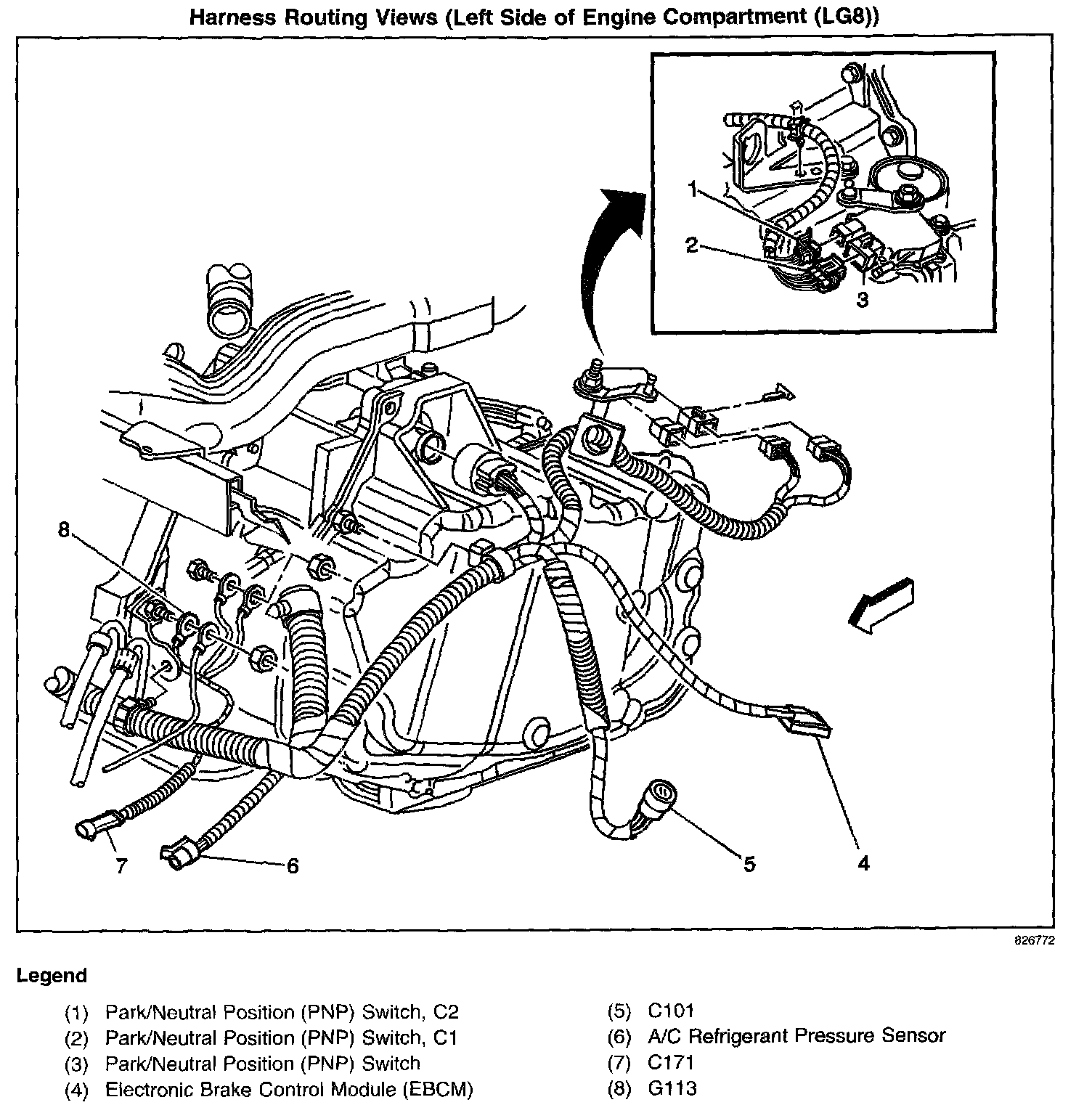 Harness Routing Views (Left Side of Engine Compartment (LG8))

1
2
3
8
7
6
5
4

826772

Legend

(1) Park/Neutral Position (PNP) Switch, C2
(2) Park/Neutral Position (PNP) Switch, C1
(3) Park/Neutral Position (PNP) Switch
(4) Electronic Brake Control Module (EBCM)

(5) C101
(6) A/C Refrigerant Pressure Sensor
(7) C171
(8) G113